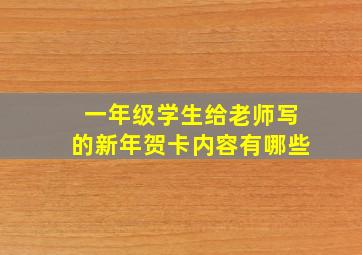 一年级学生给老师写的新年贺卡内容有哪些